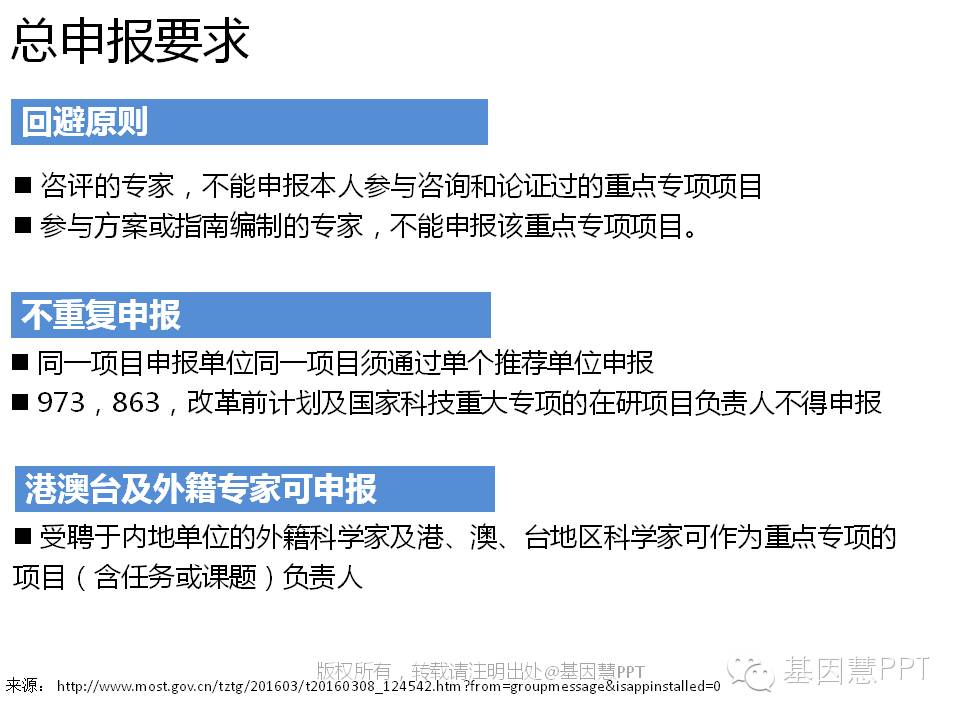 总申报要求

回避原则

■ 咨评的专家，不能申报本人参与咨询和论证过的重点专项项目
■ 参与方案或指南编制的专家，不能申报该重点专项项目。

不重复申报

■ 同一项目申报单位同一项目须通过单个推荐单位申报
■ 973，863，改革前计划及国家科技重大专项的在研项目负责人不得申报

港澳台及外籍专家可申报

■ 受聘于内地单位的外籍科学家及港、澳、台地区科学家可作为重点专项的项目（含任务或课题）负责人

版权所有，转载请注明出处@基因慧PPT
基因慧PPT
来源： http://www.most.gov.cn/tztg/201603/t20160308_124542.htm?from=groupmessage&isappinstalled=0